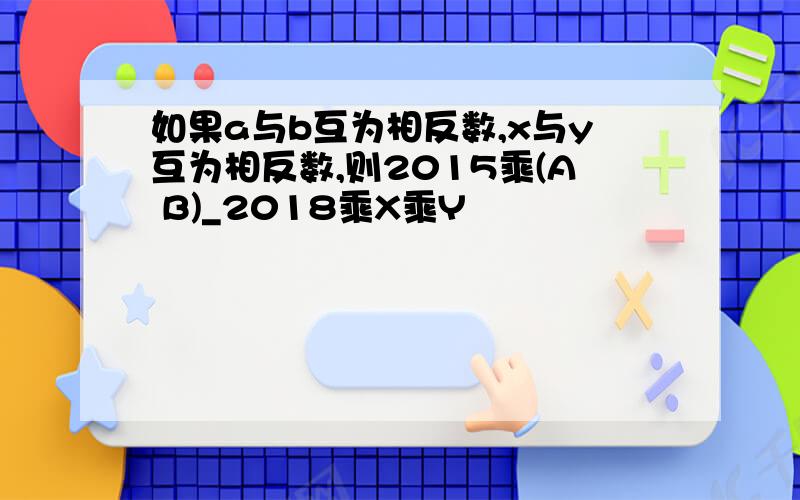 如果a与b互为相反数,x与y互为相反数,则2015乘(A B)_2018乘X乘Y